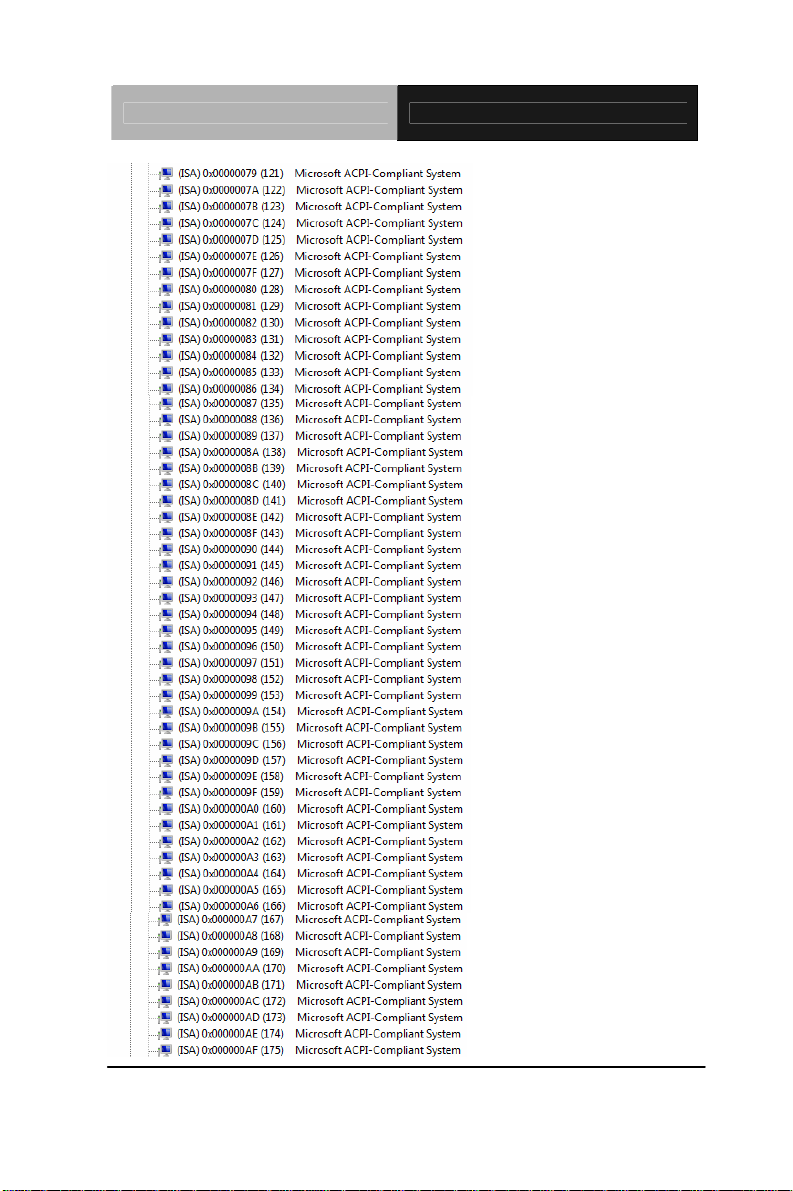 (ISA) 0x00000079 (121) Microsoft ACPI-Compliant System
(ISA) 0x0000007A (122) Microsoft ACPI-Compliant System
(ISA) 0x0000007B (123) Microsoft ACPI-Compliant System
(ISA) 0x0000007C (124) Microsoft ACPI-Compliant System
(ISA) 0x0000007D (125) Microsoft ACPI-Compliant System
(ISA) 0x0000007E (126) Microsoft ACPI-Compliant System
(ISA) 0x0000007F (127) Microsoft ACPI-Compliant System
(ISA) 0x00000080 (128) Microsoft ACPI-Compliant System
(ISA) 0x00000081 (129) Microsoft ACPI-Compliant System
(ISA) 0x00000082 (130) Microsoft ACPI-Compliant System
(ISA) 0x00000083 (131) Microsoft ACPI-Compliant System
(ISA) 0x00000084 (132) Microsoft ACPI-Compliant System
(ISA) 0x00000085 (133) Microsoft ACPI-Compliant System
(ISA) 0x00000086 (134) Microsoft ACPI-Compliant System
(ISA) 0x00000087 (135) Microsoft ACPI-Compliant System
(ISA) 0x00000088 (136) Microsoft ACPI-Compliant System
(ISA) 0x00000089 (137) Microsoft ACPI-Compliant System
(ISA) 0x0000008A (138) Microsoft ACPI-Compliant System
(ISA) 0x0000008B (139) Microsoft ACPI-Compliant System
(ISA) 0x0000008C (140) Microsoft ACPI-Compliant System
(ISA) 0x0000008D (141) Microsoft ACPI-Compliant System
(ISA) 0x0000008E (142) Microsoft ACPI-Compliant System
(ISA) 0x0000008F (143) Microsoft ACPI-Compliant System
(ISA) 0x00000090 (144) Microsoft ACPI-Compliant System
(ISA) 0x00000091 (145) Microsoft ACPI-Compliant System
(ISA) 0x00000092 (146) Microsoft ACPI-Compliant System
(ISA) 0x00000093 (147) Microsoft ACPI-Compliant System
(ISA) 0x00000094 (148) Microsoft ACPI-Compliant System
(ISA) 0x00000095 (149) Microsoft ACPI-Compliant System
(ISA) 0x00000096 (150) Microsoft ACPI-Compliant System
(ISA) 0x00000097 (151) Microsoft ACPI-Compliant System
(ISA) 0x00000098 (152) Microsoft ACPI-Compliant System
(ISA) 0x00000099 (153) Microsoft ACPI-Compliant System
(ISA) 0x0000009A (154) Microsoft ACPI-Compliant System
(ISA) 0x0000009B (155) Microsoft ACPI-Compliant System
(ISA) 0x0000009C (156) Microsoft ACPI-Compliant System
(ISA) 0x0000009D (157) Microsoft ACPI-Compliant System
(ISA) 0x0000009E (158) Microsoft ACPI-Compliant System
(ISA) 0x0000009F (159) Microsoft ACPI-Compliant System
(ISA) 0x000000A0 (160) Microsoft ACPI-Compliant System
(ISA) 0x000000A1 (161) Microsoft ACPI-Compliant System
(ISA) 0x000000A2 (162) Microsoft ACPI-Compliant System
(ISA) 0x000000A3 (163) Microsoft ACPI-Compliant System
(ISA) 0x000000A4 (164) Microsoft ACPI-Compliant System
(ISA) 0x000000A5 (165) Microsoft ACPI-Compliant System
(ISA) 0x000000A6 (166) Microsoft ACPI-Compliant System
(ISA) 0x000000A7 (167) Microsoft ACPI-Compliant System
(ISA) 0x000000A8 (168) Microsoft ACPI-Compliant System
(ISA) 0x000000A9 (169) Microsoft ACPI-Compliant System
(ISA) 0x000000AA (170) Microsoft ACPI-Compliant System
(ISA) 0x000000AB (171) Microsoft ACPI-Compliant System
(ISA) 0x000000AC (172) Microsoft ACPI-Compliant System
(ISA) 0x000000AD (173) Microsoft ACPI-Compliant System
(ISA) 0x000000AE (174) Microsoft ACPI-Compliant System
(ISA) 0x000000AF (175) Microsoft ACPI-Compliant System